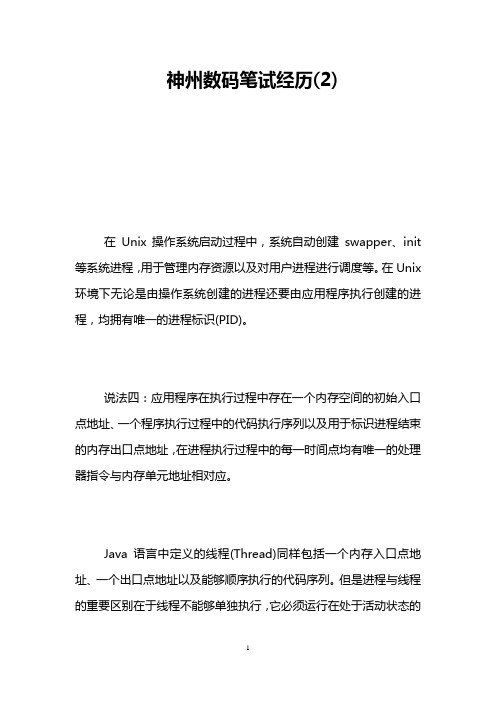 神州数码笔试经历(2)

在 Unix 操作系统启动过程中，系统自动创建 swapper、init 等系统进程，用于管理内存资源以及对用户进程进行调度等。在 Unix 环境下无论是由操作系统创建的进程还要由应用程序执行创建的进程，均拥有唯一的进程标识(PID)。

说法四：应用程序在执行过程中存在一个内存空间的初始入口点地址、一个程序执行过程中的代码执行序列以及用于标识进程结束的内存出口点地址，在进程执行过程中的每一时间点均有唯一的处理器指令与内存单元地址相对应。

Java 语言中定义的线程(Thread)同样包括一个内存入口点地址、一个出口点地址以及能够顺序执行的代码序列。但是进程与线程的重要区别在于线程不能够单独执行，它必须运行在处于活动状态的

1